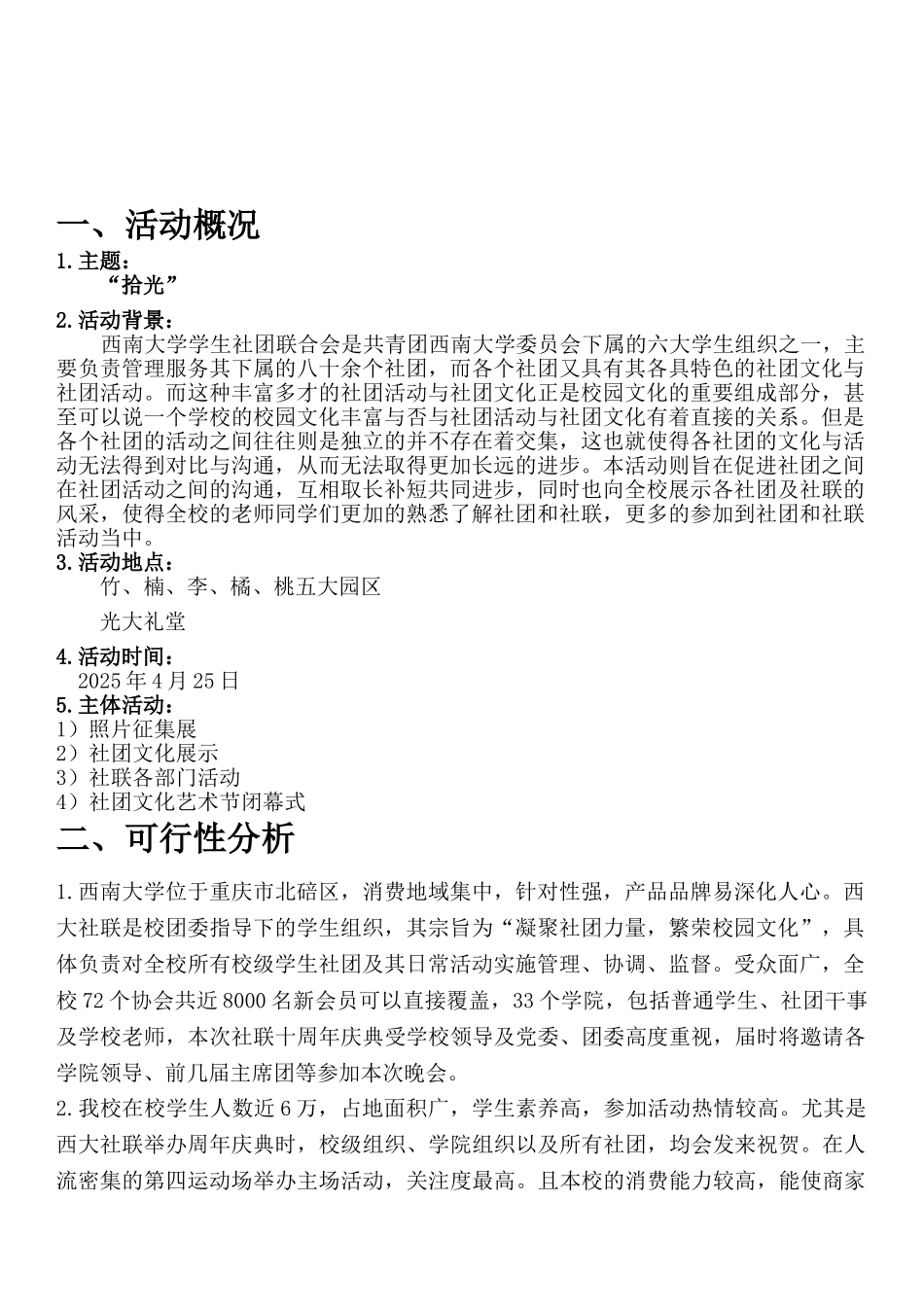 一、活动概况

1.主题：

“拾光”

2.活动背景：

西南大学学生社团联合会是共青团西南大学委员会下属的六大学生组织之一，主要负责管理服务其下属的八十余个社团，而各个社团又具有其各具特色的社团文化与社团活动。而这种丰富多才的社团活动与社团文化正是校园文化的重要组成部分，甚至可以说一个学校的校园文化丰富与否与社团活动与社团文化有着直接的关系。但是各个社团的活动之间往往则是独立的并不存在着交集，这也就使得各社团的文化与活动无法得到对比与沟通，从而无法取得更加长远的进步。本活动则旨在促进社团之间在社团活动之间的沟通，互相取长补短共同进步，同时也向全校展示各社团及社联的风采，使得全校的老师同学们更加的熟悉了解社团和社联，更多的参加到社团和社联活动当中。

3.活动地点：

竹、楠、李、橘、桃五大园区

光大礼堂

4.活动时间：

2025年4月25日

5.主体活动：

1）照片征集展
2）社团文化展示
3）社联各部门活动
4）社团文化艺术节闭幕式

二、可行性分析

1.西南大学位于重庆市北碚区，消费地域集中，针对性强，产品品牌易深化人心。西大社联是校团委指导下的学生组织，其宗旨为“凝聚社团力量，繁荣校园文化”，具体负责对全校所有校级学生社团及其日常活动实施管理、协调、监督。受众面广，全校72个协会共近8000名新会员可以直接覆盖，33个学院，包括普通学生、社团干事及学校老师，本次社联十周年庆典受学校领导及党委、团委高度重视，届时将邀请各学院领导、前几届主席团等参加本次晚会。

2.我校在校学生人数近6万，占地面积广，学生素养高，参加活动热情较高。尤其是西大社联举办周年庆典时，校级组织、学院组织以及所有社团，均会发来祝贺。在人流密集的第四运动场举办主场活动，关注度最高。且本校的消费能力较高，能使商家